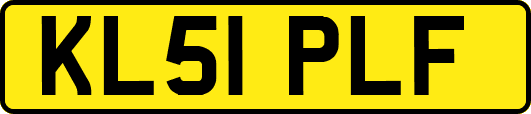 KL51 PLF